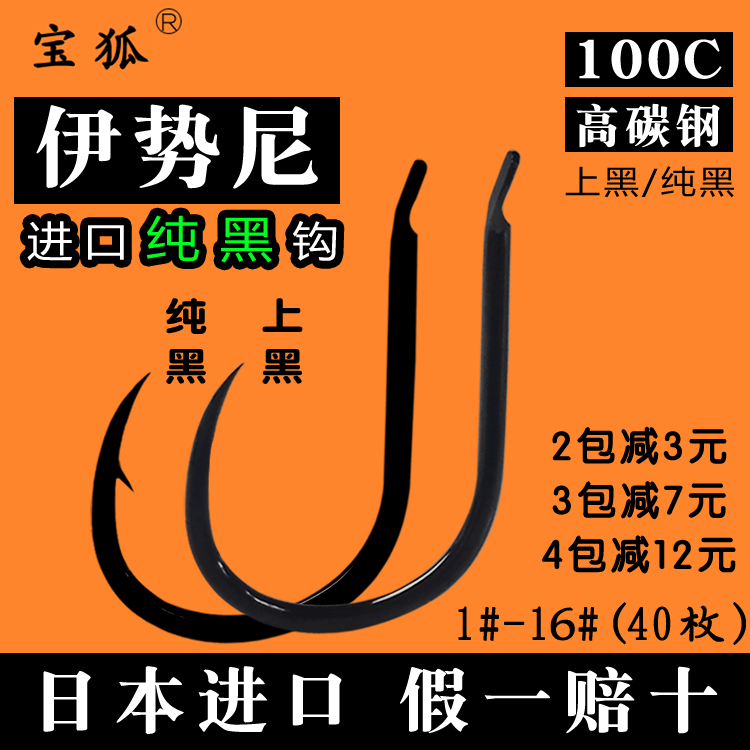 宝狐®

伊势尼

进口纯黑钩

100C

高碳钢

上黑/纯黑

纯黑

上黑

2包减3元

3包减7元

4包减12元

1#-16#(40枚)

日本进口 假一赔十